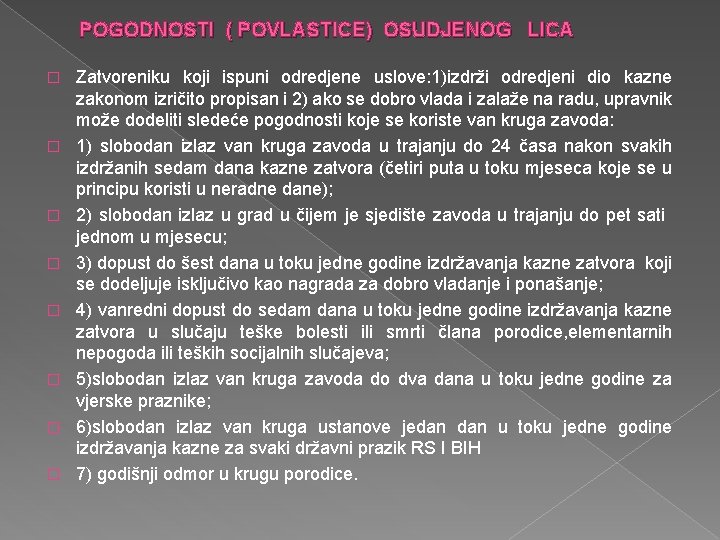 POGODNOSTI ( POVLASTICE) OSUDJENOG LICA

Zatvoreniku koji ispuni odredjene uslove:1)izdrži odredjeni dio kazne zakonom izričito propisan i 2) ako se dobro vlada i zalaže na radu, upravnik može dodeliti sledeće pogodnosti koje se koriste van kruga zavoda:

1) slobodan izlaz van kruga zavoda u trajanju do 24 časa nakon svakih izdržanih sedam dana kazne zatvora (četiri puta u toku mjeseca koje se u principu koristi u neradne dane);

2) slobodan izlaz u grad u čijem je sjedište zavoda u trajanju do pet sati jednom u mjesecu;

3) dopust do šest dana u toku jedne godine izdržavanja kazne zatvora koji se dodeljuje isključivo kao nagrada za dobro vladanje i ponašanje;

4) vanredni dopust do sedam dana u toku jedne godine izdržavanja kazne zatvora u slučaju teške bolesti ili smrti člana porodice,elementarnih nepogoda ili teških socijalnih slučajeva;

5)slobodan izlaz van kruga zavoda do dva dana u toku jedne godine za vjerske praznike;

6)slobodan izlaz van kruga ustanove jedan dan u toku jedne godine izdržavanja kazne za svaki državni prazik RS I BIH

7) godišnji odmor u krugu porodice.